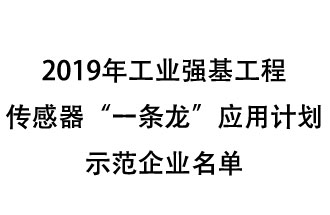 2019年工业强基工程
传感器“一条龙”应用计划
示范企业名单